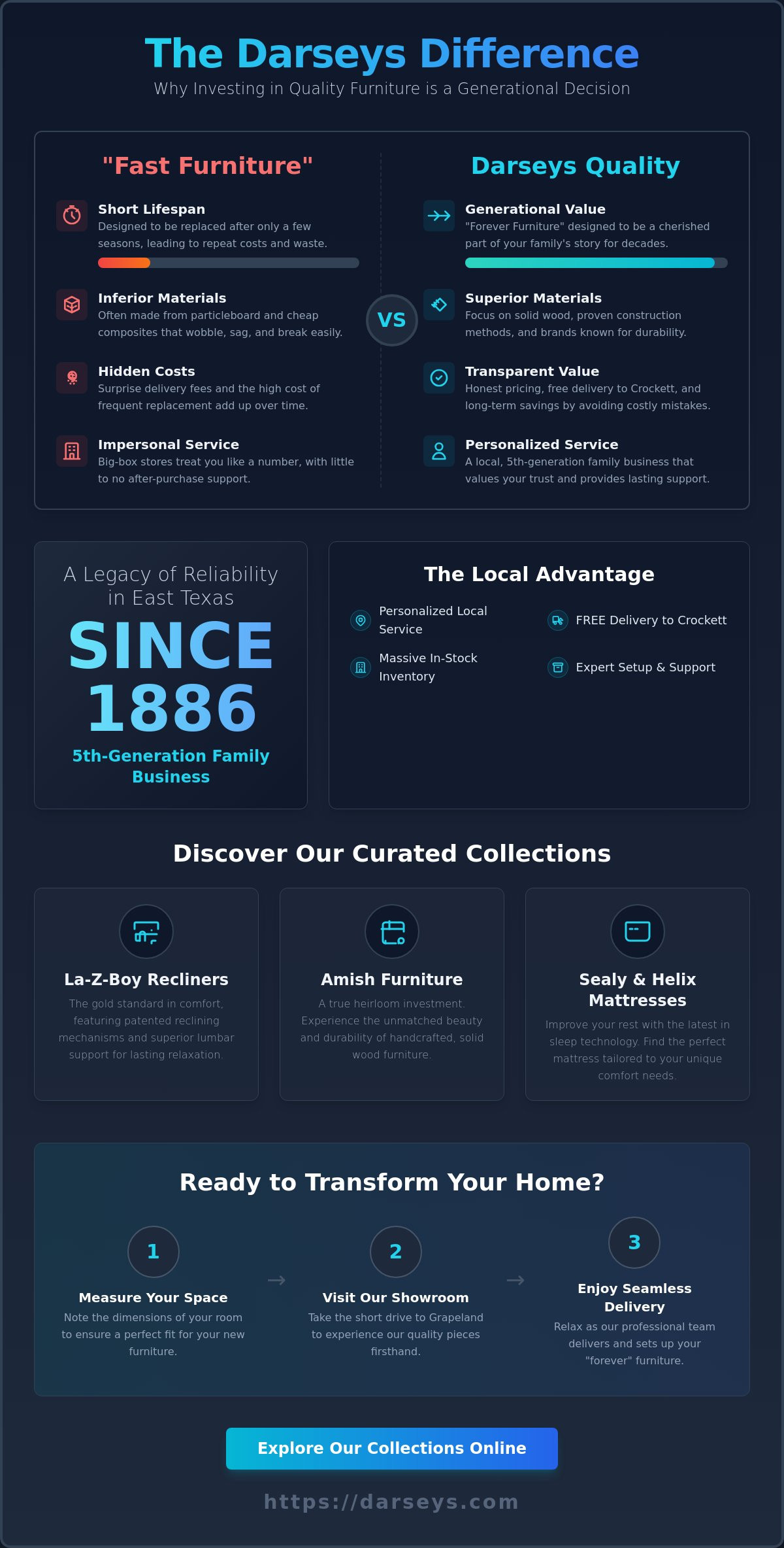 The Darseys Difference

Why Investing in Quality Furniture is a Generational Decision

"Fast Furniture"

Short Lifespan
Designed to be replaced after only a few seasons, leading to repeat costs and waste.

Inferior Materials
Often made from particleboard and cheap composites that wobble, sag, and break easily.

Hidden Costs
Surprise delivery fees and the high cost of frequent replacement add up over time.

Impersonal Service
Big-box stores treat you like a number, with little to no after-purchase support.

VS

Darseys Quality

Generational Value
"Forever Furniture" designed to be a cherished part of your family's story for decades.

Superior Materials
Focus on solid wood, proven construction methods, and brands known for durability.

Transparent Value
Honest pricing, free delivery to Crockett, and long-term savings by avoiding costly mistakes.

Personalized Service
A local, 5th-generation family business that values your trust and provides lasting support.

A Legacy of Reliability in East Texas

SINCE 1886

5th-Generation Family Business

The Local Advantage

Personalized Local Service

FREE Delivery to Crockett

Massive In-Stock Inventory

Expert Setup & Support

Discover Our Curated Collections

La-Z-Boy Recliners
The gold standard in comfort, featuring patented reclining mechanisms and superior lumbar support for lasting relaxation.

Amish Furniture
A true heirloom investment. Experience the unmatched beauty and durability of handcrafted, solid wood furniture.

Sealy & Helix Mattresses
Improve your rest with the latest in sleep technology. Find the perfect mattress tailored to your unique comfort needs.

Ready to Transform Your Home?

1
Measure Your Space
Note the dimensions of your room to ensure a perfect fit for your new furniture.

→

2
Visit Our Showroom
Take the short drive to Grapeland to experience our quality pieces firsthand.

→

3
Enjoy Seamless Delivery
Relax as our professional team delivers and sets up your "forever" furniture.

Explore Our Collections Online

https://darseys.com